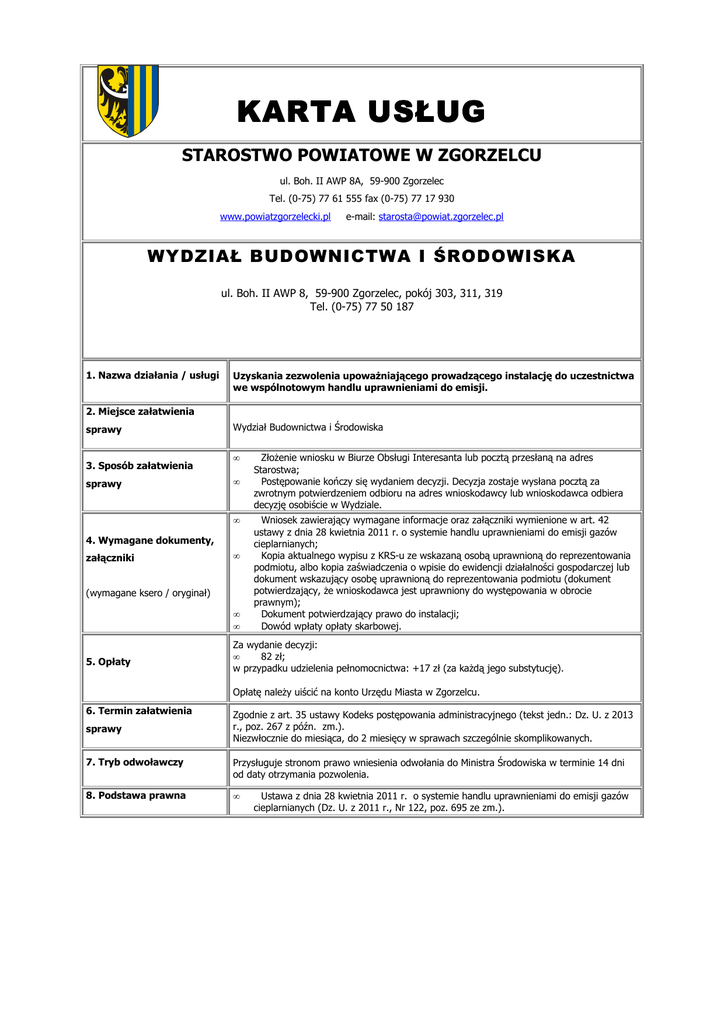 KARTA USŁUG

STAROSTWO POWIATOWE W ZGORZELCU

ul. Boh. II AWP 8A, 59-900 Zgorzelec

Tel. (0-75) 77 61 555 fax (0-75) 77 17 930

www.powiatzgorzelecki.pl e-mail: starosta@powiat.zgorzelec.pl

WYDZIAŁ BUDOWNICTWA I ŚRODOWISKA

ul. Boh. II AWP 8, 59-900 Zgorzelec, pokój 303, 311, 319
Tel. (0-75) 77 50 187

| | |
|---|---|
| 1. Nazwa działania / usługi | Uzyskania zezwolenia upoważniającego prowadzącego instalację do uczestnictwa we wspólnotowym handlu uprawnieniami do emisji. |
| 2. Miejsce załatwienia sprawy | Wydział Budownictwa i Środowiska |
| 3. Sposób załatwienia sprawy | ∞ Złożenie wniosku w Biurze Obsługi Interesanta lub pocztą przesłaną na adres Starostwa; ∞ Postępowanie kończy się wydaniem decyzji. Decyzja zostaje wysłana pocztą za zwrotnym potwierdzeniem odbioru na adres wnioskodawcy lub wnioskodawca odbiera decyzję osobiście w Wydziale. |
| 4. Wymagane dokumenty, załączniki (wymagane ksero / oryginał) | ∞ Wniosek zawierający wymagane informacje oraz załączniki wymienione w art. 42 ustawy z dnia 28 kwietnia 2011 r. o systemie handlu uprawnieniami do emisji gazów cieplarnianych; ∞ Kopia aktualnego wypisu z KRS-u ze wskazaną osobą uprawnioną do reprezentowania podmiotu, albo kopia zaświadczenia o wpisie do ewidencji działalności gospodarczej lub dokument wskazujący osobę uprawnioną do reprezentowania podmiotu (dokument potwierdzający, że wnioskodawca jest uprawniony do występowania w obrocie prawnym); ∞ Dokument potwierdzający prawo do instalacji; ∞ Dowód wpłaty opłaty skarbowej. |
| 5. Opłaty | Za wydanie decyzji: ∞ 82 zł; w przypadku udzielenia pełnomocnictwa: +17 zł (za każdą jego substytucję). Opłatę należy uiścić na konto Urzędu Miasta w Zgorzelcu. |
| 6. Termin załatwienia sprawy | Zgodnie z art. 35 ustawy Kodeks postępowania administracyjnego (tekst jedn.: Dz. U. z 2013 r., poz. 267 z późn. zm.). Niezwłocznie do miesiąca, do 2 miesięcy w sprawach szczególnie skomplikowanych. |
| 7. Tryb odwoławczy | Przysługuje stronom prawo wniesienia odwołania do Ministra Środowiska w terminie 14 dni od daty otrzymania pozwolenia. |
| 8. Podstawa prawna | ∞ Ustawa z dnia 28 kwietnia 2011 r. o systemie handlu uprawnieniami do emisji gazów cieplarnianych (Dz. U. z 2011 r., Nr 122, poz. 695 ze zm.). |